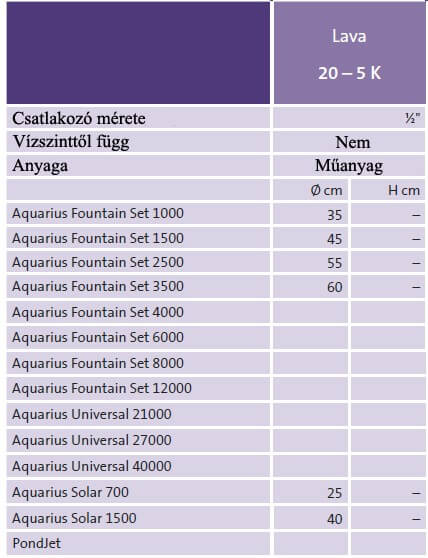 | | Lava 20 – 5 K | |
|---|---|---|
| Csatlakozó mérete | ½" | |
| Vízszinttől függ | Nem | |
| Anyaga | Műanyag | |
| | Ø cm | H cm |
| Aquarius Fountain Set 1000 | 35 | – |
| Aquarius Fountain Set 1500 | 45 | – |
| Aquarius Fountain Set 2500 | 55 | – |
| Aquarius Fountain Set 3500 | 60 | – |
| Aquarius Fountain Set 4000 | | |
| Aquarius Fountain Set 6000 | | |
| Aquarius Fountain Set 8000 | | |
| Aquarius Fountain Set 12000 | | |
| Aquarius Universal 21000 | | |
| Aquarius Universal 27000 | | |
| Aquarius Universal 40000 | | |
| Aquarius Solar 700 | 25 | – |
| Aquarius Solar 1500 | 40 | – |
| PondJet | | |